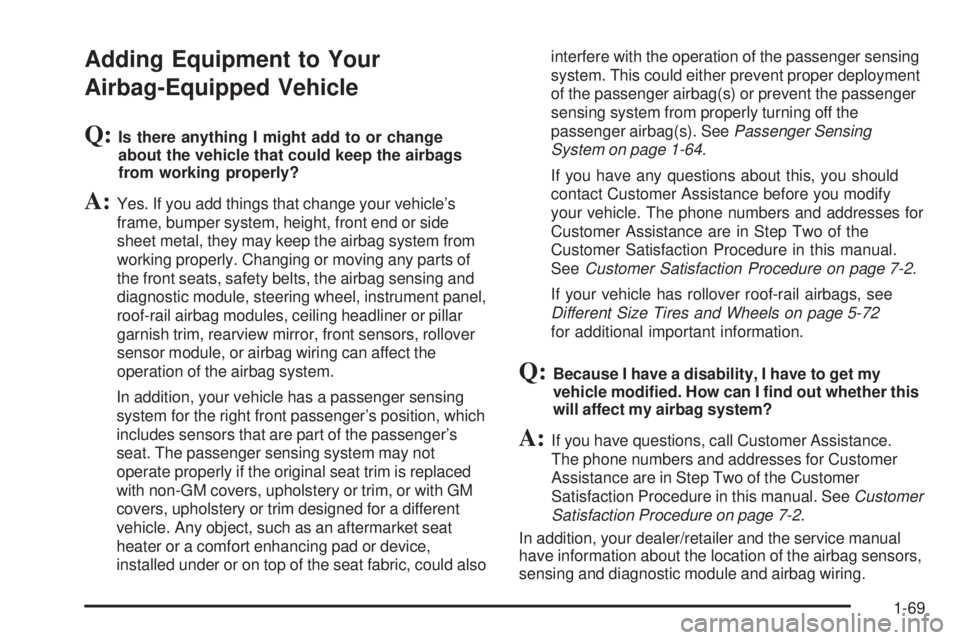 Adding Equipment to Your Airbag-Equipped Vehicle

Q: Is there anything I might add to or change about the vehicle that could keep the airbags from working properly?

A: Yes. If you add things that change your vehicle's frame, bumper system, height, front end or side sheet metal, they may keep the airbag system from working properly. Changing or moving any parts of the front seats, safety belts, the airbag sensing and diagnostic module, steering wheel, instrument panel, roof-rail airbag modules, ceiling headliner or pillar garnish trim, rearview mirror, front sensors, rollover sensor module, or airbag wiring can affect the operation of the airbag system.

In addition, your vehicle has a passenger sensing system for the right front passenger's position, which includes sensors that are part of the passenger's seat. The passenger sensing system may not operate properly if the original seat trim is replaced with non-GM covers, upholstery or trim, or with GM covers, upholstery or trim designed for a different vehicle. Any object, such as an aftermarket seat heater or a comfort enhancing pad or device, installed under or on top of the seat fabric, could also interfere with the operation of the passenger sensing system. This could either prevent proper deployment of the passenger airbag(s) or prevent the passenger sensing system from properly turning off the passenger airbag(s). See Passenger Sensing System on page 1-64.

If you have any questions about this, you should contact Customer Assistance before you modify your vehicle. The phone numbers and addresses for Customer Assistance are in Step Two of the Customer Satisfaction Procedure in this manual. See Customer Satisfaction Procedure on page 7-2.

If your vehicle has rollover roof-rail airbags, see Different Size Tires and Wheels on page 5-72 for additional important information.

Q: Because I have a disability, I have to get my vehicle modified. How can I find out whether this will affect my airbag system?

A: If you have questions, call Customer Assistance. The phone numbers and addresses for Customer Assistance are in Step Two of the Customer Satisfaction Procedure in this manual. See Customer Satisfaction Procedure on page 7-2.

In addition, your dealer/retailer and the service manual have information about the location of the airbag sensors, sensing and diagnostic module and airbag wiring.

1-69

carmanualsonline.info